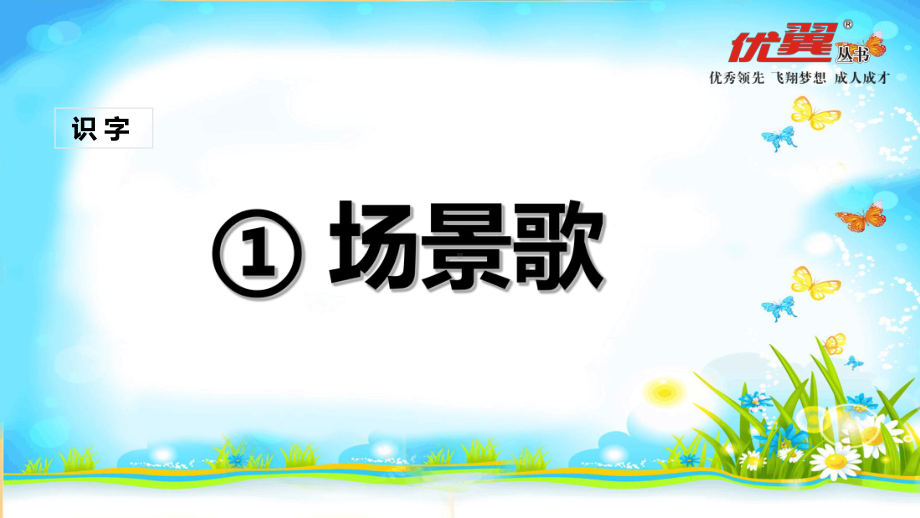 优翼® 丛书
优秀领先 飞翔梦想 成人成才

识字

① 场景歌